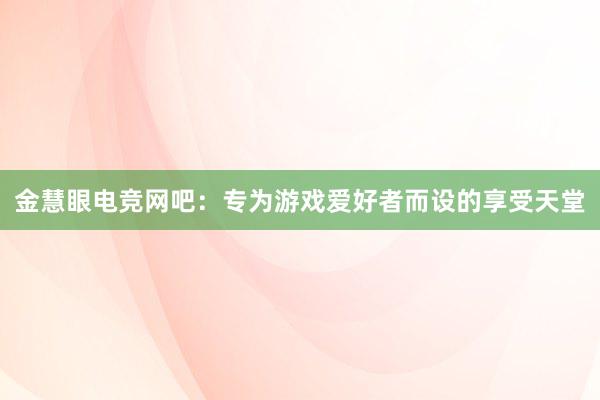 金慧眼电竞网吧：专为游戏爱好者而设的享受天堂